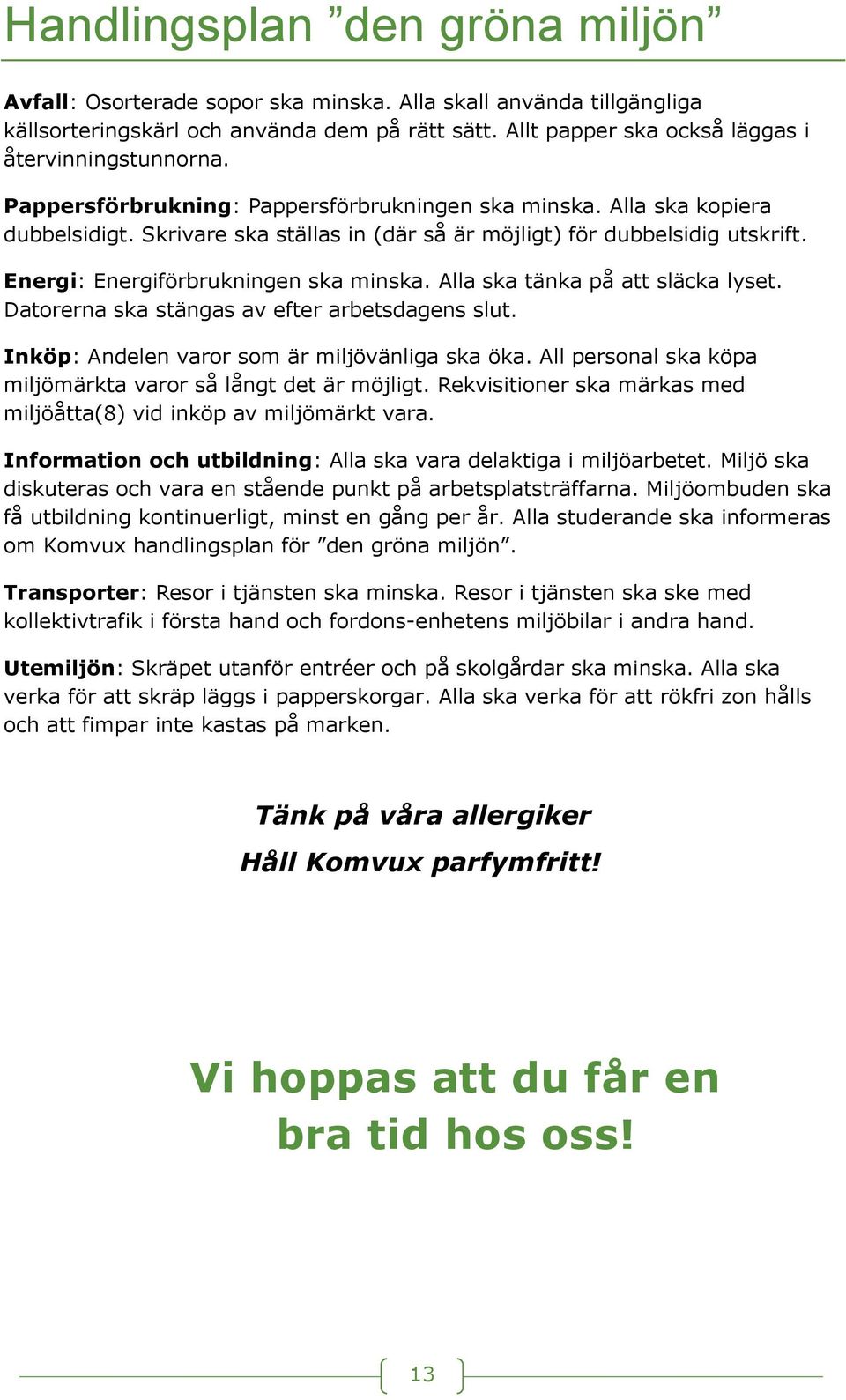 Handlingsplan ”den gröna miljön”

Avfall: Osorterade sopor ska minska. Alla skall använda tillgängliga källsorteringskärl och använda dem på rätt sätt. Allt papper ska också läggas i återvinningstunnorna.

Pappersförbrukning: Pappersförbrukningen ska minska. Alla ska kopiera dubbelsidigt. Skrivare ska ställas in (där så är möjligt) för dubbelsidig utskrift.

Energi: Energiförbrukningen ska minska. Alla ska tänka på att släcka lyset. Datorerna ska stängas av efter arbetsdagens slut.

Inköp: Andelen varor som är miljövänliga ska öka. All personal ska köpa miljömärkta varor så långt det är möjligt. Rekvisitioner ska märkas med miljöåtta(8) vid inköp av miljömärkt vara.

Information och utbildning: Alla ska vara delaktiga i miljöarbetet. Miljö ska diskuteras och vara en stående punkt på arbetsplatsträffarna. Miljöombuden ska få utbildning kontinuerligt, minst en gång per år. Alla studerande ska informeras om Komvux handlingsplan för ”den gröna miljön”.

Transporter: Resor i tjänsten ska minska. Resor i tjänsten ska ske med kollektivtrafik i första hand och fordons-enhetens miljöbilar i andra hand.

Utemiljön: Skräpet utanför entréer och på skolgårdar ska minska. Alla ska verka för att skräp läggs i papperskorgar. Alla ska verka för att rökfri zon hålls och att fimpar inte kastas på marken.

Tänk på våra allergiker

Håll Komvux parfymfritt!

Vi hoppas att du får en bra tid hos oss!

13